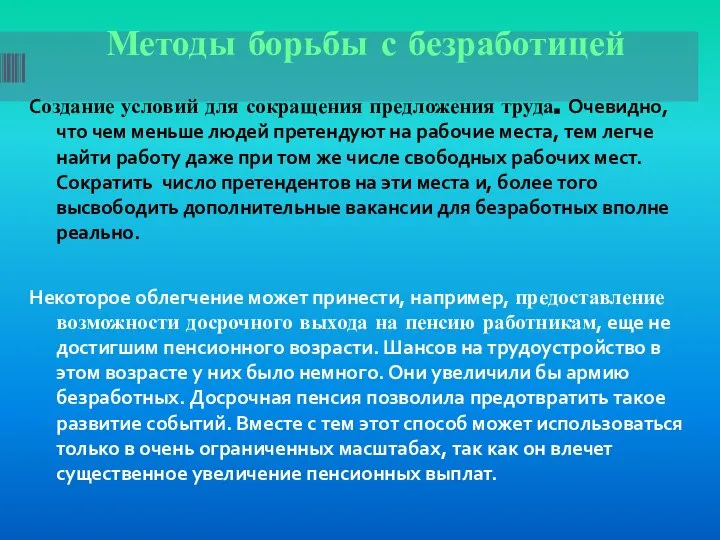 Методы борьбы с безработицей

Создание условий для сокращения предложения труда. Очевидно, что чем меньше людей претендуют на рабочие места, тем легче найти работу даже при том же числе свободных рабочих мест. Сократить число претендентов на эти места и, более того высвободить дополнительные вакансии для безработных вполне реально.

Некоторое облегчение может принести, например, предоставление возможности досрочного выхода на пенсию работникам, еще не достигшим пенсионного возрасти. Шансов на трудоустройство в этом возрасте у них было немного. Они увеличили бы армию безработных. Досрочная пенсия позволила предотвратить такое развитие событий. Вместе с тем этот способ может использоваться только в очень ограниченных масштабах, так как он влечет существенное увеличение пенсионных выплат.